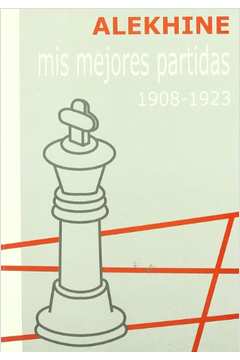 ALEKHINE
mis mejores partidas
1908-1923